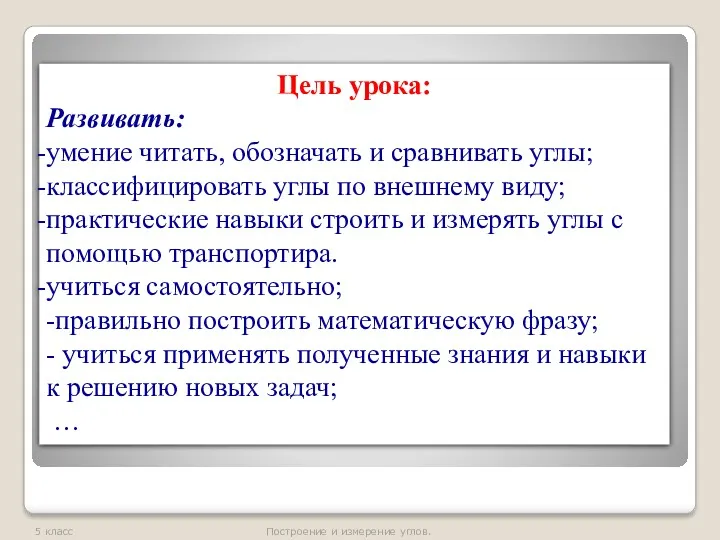 Цель урока:

Развивать:

-умение читать, обозначать и сравнивать углы;

-классифицировать углы по внешнему виду;

-практические навыки строить и измерять углы с помощью транспортира.

-учиться самостоятельно;

-правильно построить математическую фразу;

- учиться применять полученные знания и навыки к решению новых задач;

…

5 класс

Построение и измерение углов.